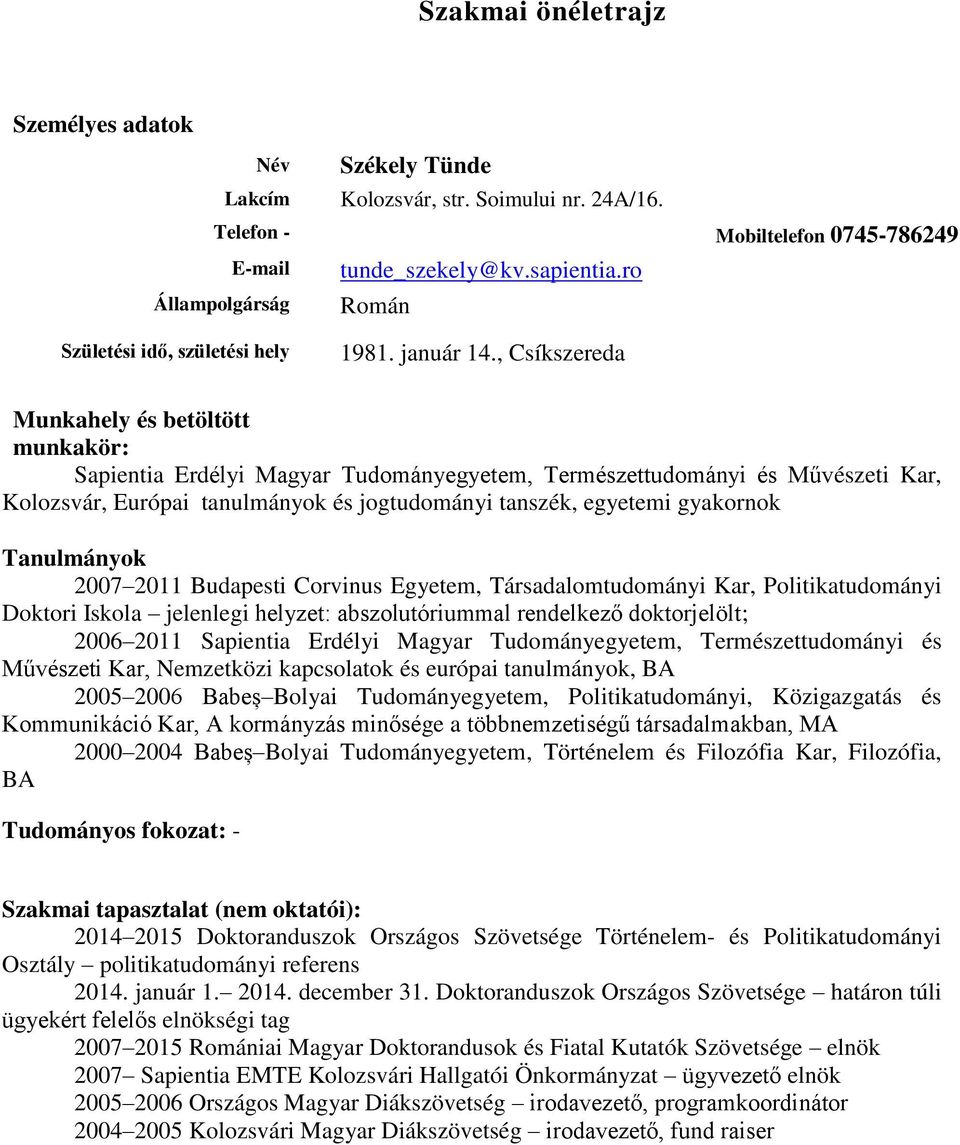 Szakmai önéletrajz

Személyes adatok

Név Székely Tünde

Lakcím Kolozsvár, str. Soimului nr. 24A/16.

Telefon - Mobiltelefon 0745-786249

E-mail tunde_szekely@kv.sapientia.ro

Állampolgárság Román

Születési idő, születési hely 1981. január 14., Csíkszereda

Munkahely és betöltött munkakör:

Sapientia Erdélyi Magyar Tudományegyetem, Természettudományi és Művészeti Kar, Kolozsvár, Európai tanulmányok és jogtudományi tanszék, egyetemi gyakornok

Tanulmányok

2007–2011 Budapesti Corvinus Egyetem, Társadalomtudományi Kar, Politikatudományi Doktori Iskola – jelenlegi helyzet: abszolutóriummal rendelkező doktorjelölt;

2006–2011 Sapientia Erdélyi Magyar Tudományegyetem, Természettudományi és Művészeti Kar, Nemzetközi kapcsolatok és európai tanulmányok, BA

2005–2006 Babeş–Bolyai Tudományegyetem, Politikatudományi, Közigazgatás és Kommunikáció Kar, A kormányzás minősége a többnemzetiségű társadalmakban, MA

2000–2004 Babeş–Bolyai Tudományegyetem, Történelem és Filozófia Kar, Filozófia, BA

Tudományos fokozat: -

Szakmai tapasztalat (nem oktatói):

2014–2015 Doktoranduszok Országos Szövetsége Történelem- és Politikatudományi Osztály – politikatudományi referens

2014. január 1.– 2014. december 31. Doktoranduszok Országos Szövetsége – határon túli ügyekért felelős elnökségi tag

2007–2015 Romániai Magyar Doktorandusok és Fiatal Kutatók Szövetsége – elnök

2007– Sapientia EMTE Kolozsvári Hallgatói Önkormányzat – ügyvezető elnök

2005–2006 Országos Magyar Diákszövetség – irodavezető, programkoordinátor

2004–2005 Kolozsvári Magyar Diákszövetség – irodavezető, fund raiser